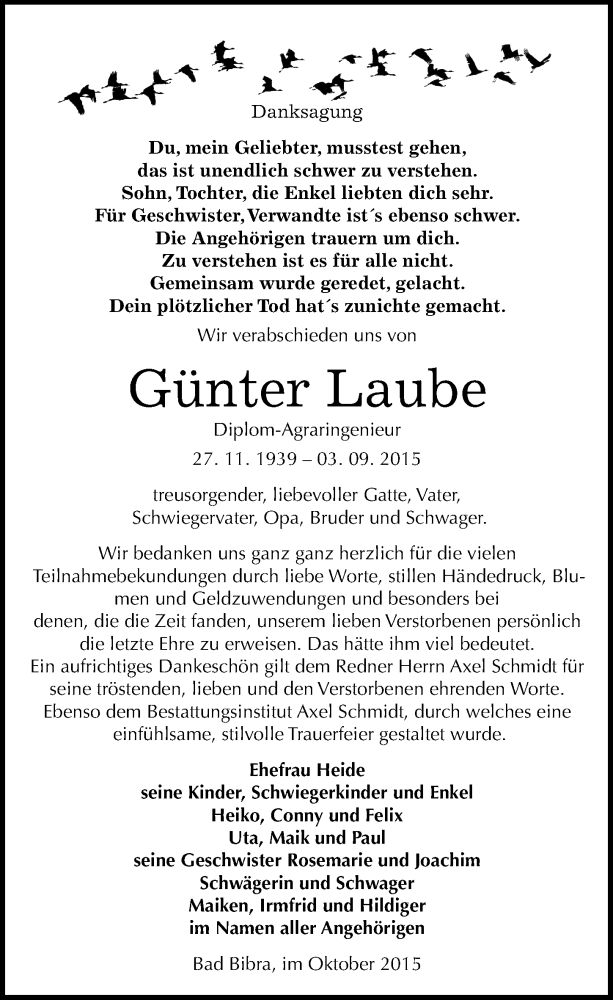 Danksagung

Du, mein Geliebter, musstest gehen,
das ist unendlich schwer zu verstehen.
Sohn, Tochter, die Enkel liebten dich sehr.
Für Geschwister, Verwandte ist´s ebenso schwer.
Die Angehörigen trauern um dich.
Zu verstehen ist es für alle nicht.
Gemeinsam wurde geredet, gelacht.
Dein plötzlicher Tod hat´s zunichte gemacht.

Wir verabschieden uns von

Günter Laube

Diplom-Agraringenieur
27. 11. 1939 – 03. 09. 2015

treusorgender, liebevoller Gatte, Vater, Schwiegervater, Opa, Bruder und Schwager.

Wir bedanken uns ganz ganz herzlich für die vielen Teilnahmebekundungen durch liebe Worte, stillen Händedruck, Blumen und Geldzuwendungen und besonders bei denen, die die Zeit fanden, unserem lieben Verstorbenen persönlich die letzte Ehre zu erweisen. Das hätte ihm viel bedeutet. Ein aufrichtiges Dankeschön gilt dem Redner Herrn Axel Schmidt für seine tröstenden, lieben und den Verstorbenen ehrenden Worte. Ebenso dem Bestattungsinstitut Axel Schmidt, durch welches eine einfühlsame, stilvolle Trauerfeier gestaltet wurde.

Ehefrau Heide
seine Kinder, Schwiegerkinder und Enkel
Heiko, Conny und Felix
Uta, Maik und Paul
seine Geschwister Rosemarie und Joachim
Schwägerin und Schwager
Maiken, Irmfrid und Hildiger
im Namen aller Angehörigen

Bad Bibra, im Oktober 2015